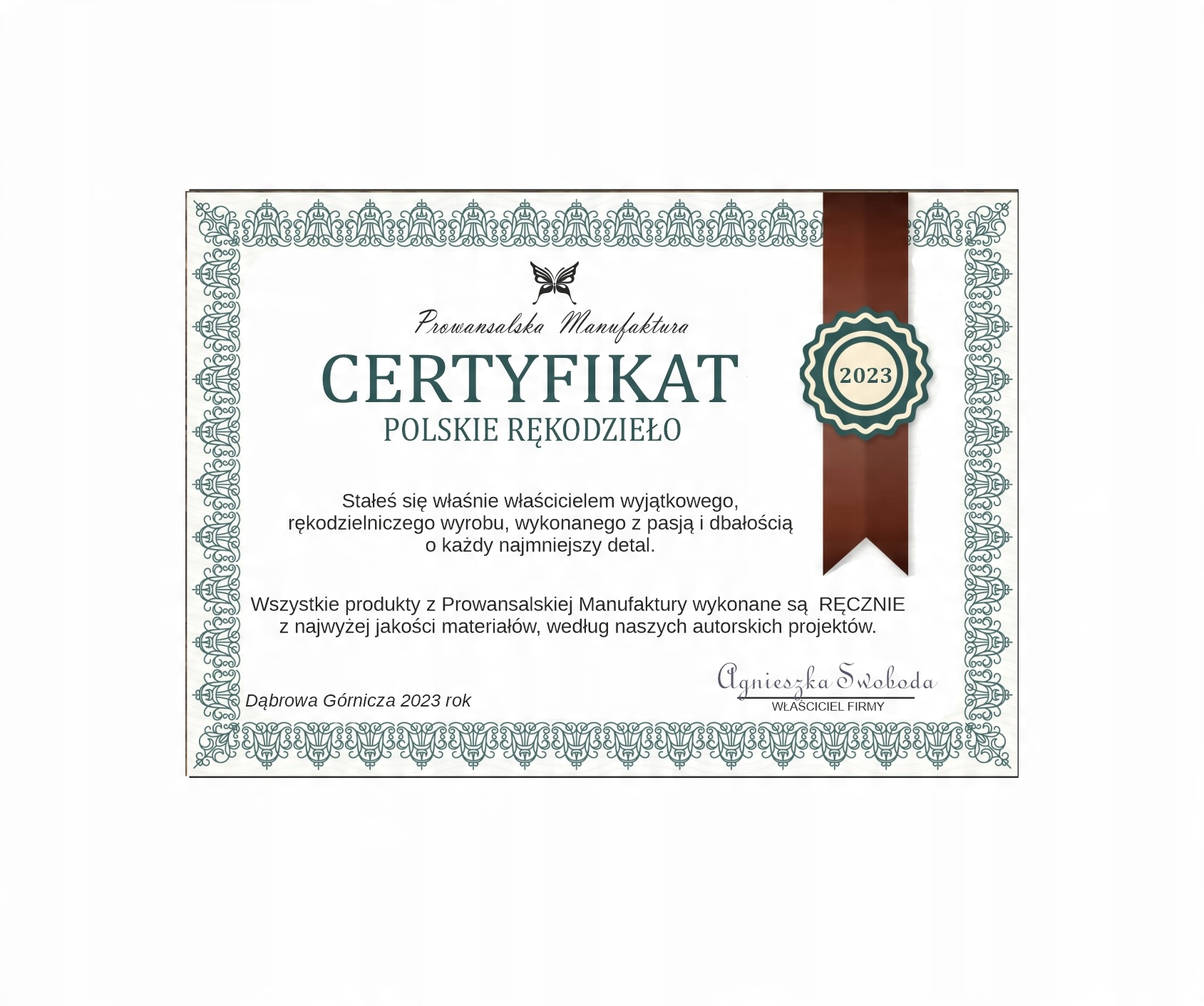 Prowansalska Manufaktura

CERTYFIKAT
POLSKIE RĘKODZIEŁO

2023

Stałeś się właśnie właścicielem wyjątkowego, rękodzielniczego wyrobu, wykonanego z pasją i dbałością o każdy najmniejszy detal.

Wszystkie produkty z Prowansalskiej Manufaktury wykonane są RĘCZNIE z najwyżej jakości materiałów, według naszych autorskich projektów.

Dąbrowa Górnicza 2023 rok

Agnieszka Swoboda
WŁAŚCICIEL FIRMY